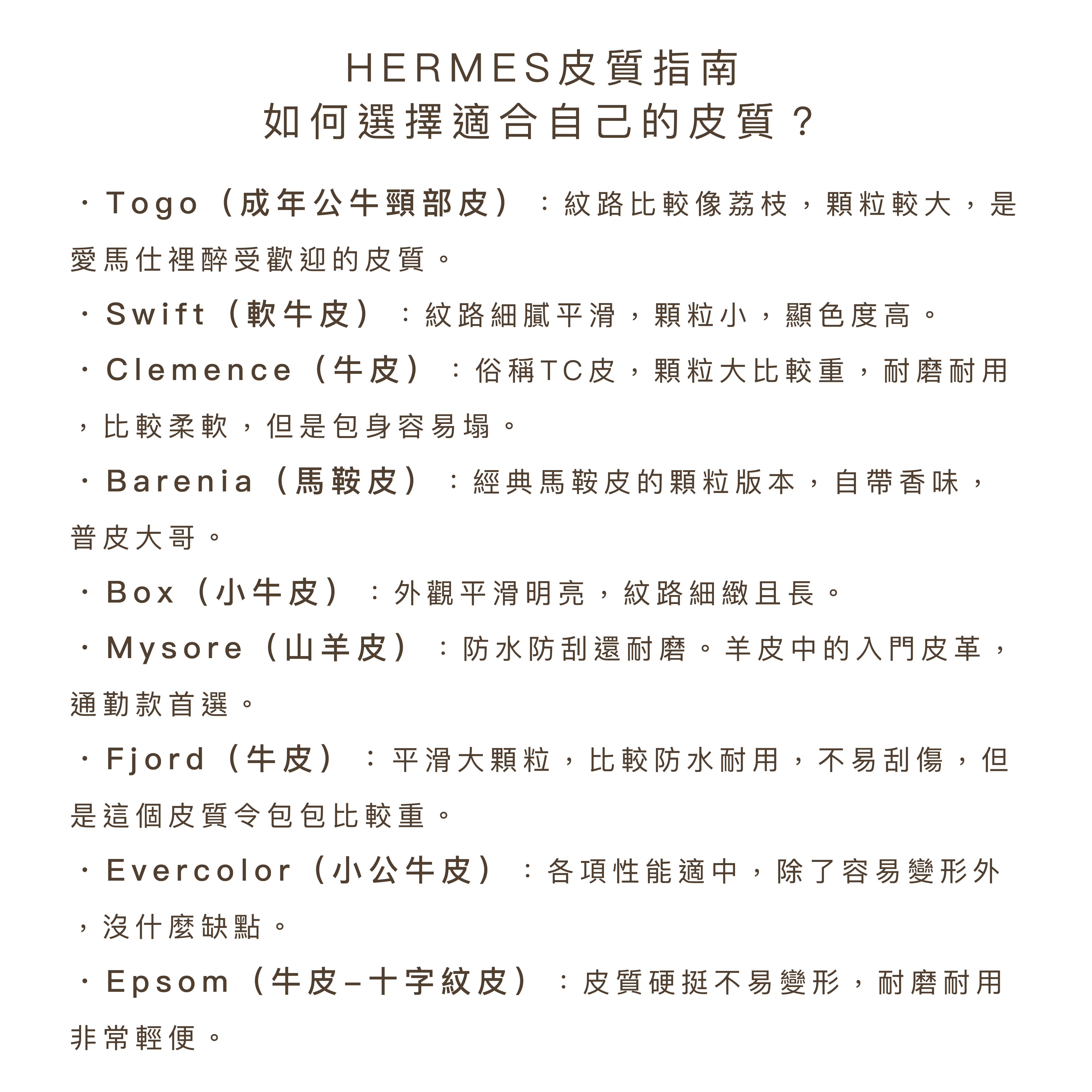 HERMES皮質指南
如何選擇適合自己的皮質？

・Togo（成年公牛頸部皮）：紋路比較像荔枝，顆粒較大，是愛馬仕裡醉受歡迎的皮質。

・Swift（軟牛皮）：紋路細膩平滑，顆粒小，顯色度高。

・Clemence（牛皮）：俗稱TC皮，顆粒大比較重，耐磨耐用，比較柔軟，但是包身容易塌。

・Barenia（馬鞍皮）：經典馬鞍皮的顆粒版本，自帶香味，普皮大哥。

・Box（小牛皮）：外觀平滑明亮，紋路細緻且長。

・Mysore（山羊皮）：防水防刮還耐磨。羊皮中的入門皮革，通勤款首選。

・Fjord（牛皮）：平滑大顆粒，比較防水耐用，不易刮傷，但是這個皮質令包包比較重。

・Evercolor（小公牛皮）：各項性能適中，除了容易變形外，沒什麼缺點。

・Epsom（牛皮–十字紋皮）：皮質硬挺不易變形，耐磨耐用非常輕便。